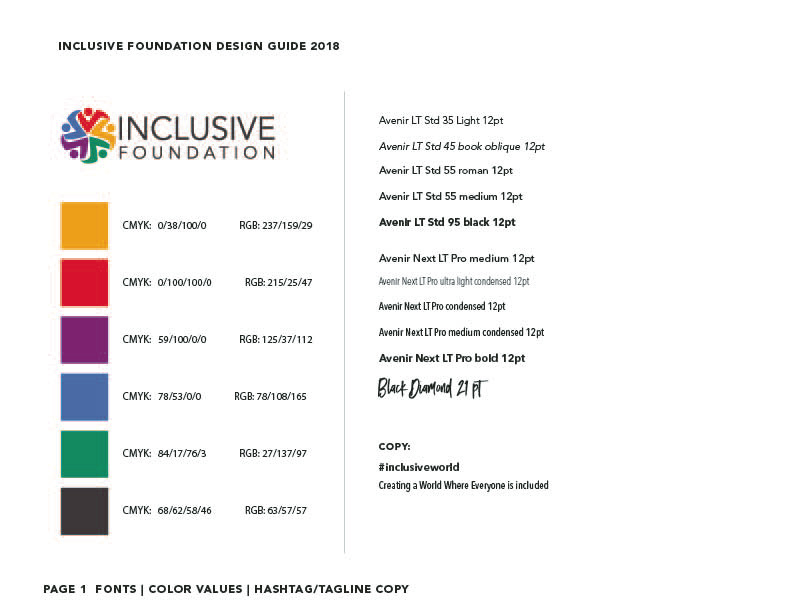 INCLUSIVE FOUNDATION DESIGN GUIDE 2018

INCLUSIVE
FOUNDATION

CMYK: 0/38/100/0 RGB: 237/159/29

CMYK: 0/100/100/0 RGB: 215/25/47

CMYK: 59/100/0/0 RGB: 125/37/112

CMYK: 78/53/0/0 RGB: 78/108/165

CMYK: 84/17/76/3 RGB: 27/137/97

CMYK: 68/62/58/46 RGB: 63/57/57

Avenir LT Std 35 Light 12pt

Avenir LT Std 45 book oblique 12pt

Avenir LT Std 55 roman 12pt

Avenir LT Std 55 medium 12pt

Avenir LT Std 95 black 12pt

Avenir Next LT Pro medium 12pt

Avenir Next LT Pro ultra light condensed 12pt

Avenir Next LT Pro condensed 12pt

Avenir Next LT Pro medium condensed 12pt

Avenir Next LT Pro bold 12pt

Black Diamond 21 pt

COPY:
#inclusiveworld
Creating a World Where Everyone is included

PAGE 1 FONTS | COLOR VALUES | HASHTAG/TAGLINE COPY